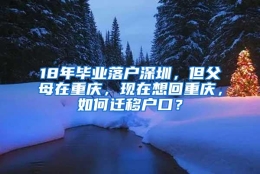 18年毕业落户深圳，但父母在重庆，现在想回重庆，如何迁移户口？